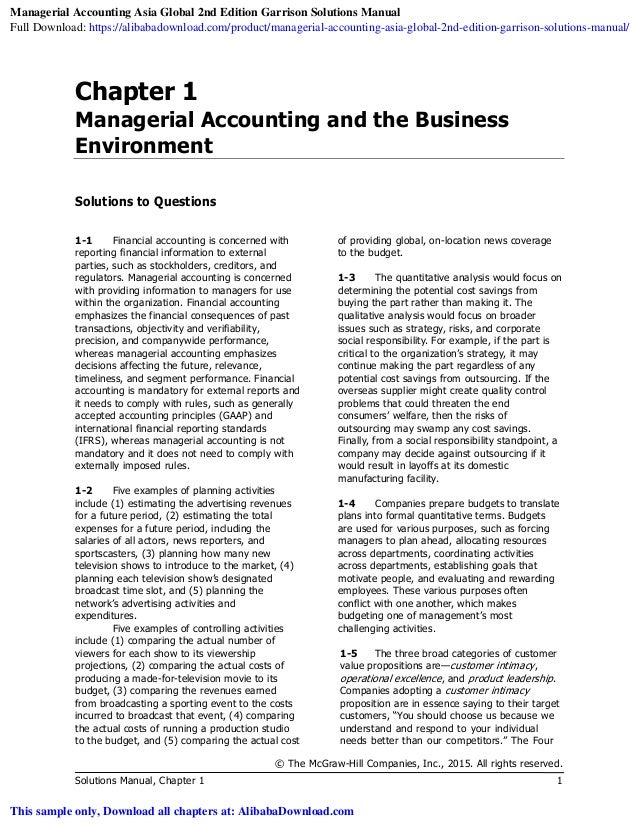 Managerial Accounting Asia Global 2nd Edition Garrison Solutions Manual
Full Download: https://alibabadownload.com/product/managerial-accounting-asia-global-2nd-edition-garrison-solutions-manual/

Chapter 1
Managerial Accounting and the Business Environment

Solutions to Questions

1-1 Financial accounting is concerned with reporting financial information to external parties, such as stockholders, creditors, and regulators. Managerial accounting is concerned with providing information to managers for use within the organization. Financial accounting emphasizes the financial consequences of past transactions, objectivity and verifiability, precision, and companywide performance, whereas managerial accounting emphasizes decisions affecting the future, relevance, timeliness, and segment performance. Financial accounting is mandatory for external reports and it needs to comply with rules, such as generally accepted accounting principles (GAAP) and international financial reporting standards (IFRS), whereas managerial accounting is not mandatory and it does not need to comply with externally imposed rules.

1-2 Five examples of planning activities include (1) estimating the advertising revenues for a future period, (2) estimating the total expenses for a future period, including the salaries of all actors, news reporters, and sportscasters, (3) planning how many new television shows to introduce to the market, (4) planning each television show's designated broadcast time slot, and (5) planning the network's advertising activities and expenditures.

Five examples of controlling activities include (1) comparing the actual number of viewers for each show to its viewership projections, (2) comparing the actual costs of producing a made-for-television movie to its budget, (3) comparing the revenues earned from broadcasting a sporting event to the costs incurred to broadcast that event, (4) comparing the actual costs of running a production studio to the budget, and (5) comparing the actual cost of providing global, on-location news coverage to the budget.

1-3 The quantitative analysis would focus on determining the potential cost savings from buying the part rather than making it. The qualitative analysis would focus on broader issues such as strategy, risks, and corporate social responsibility. For example, if the part is critical to the organization's strategy, it may continue making the part regardless of any potential cost savings from outsourcing. If the overseas supplier might create quality control problems that could threaten the end consumers' welfare, then the risks of outsourcing may swamp any cost savings. Finally, from a social responsibility standpoint, a company may decide against outsourcing if it would result in layoffs at its domestic manufacturing facility.

1-4 Companies prepare budgets to translate plans into formal quantitative terms. Budgets are used for various purposes, such as forcing managers to plan ahead, allocating resources across departments, coordinating activities across departments, establishing goals that motivate people, and evaluating and rewarding employees. These various purposes often conflict with one another, which makes budgeting one of management's most challenging activities.

1-5 The three broad categories of customer value propositions are—customer intimacy, operational excellence, and product leadership. Companies adopting a customer intimacy proposition are in essence saying to their target customers, "You should choose us because we understand and respond to your individual needs better than our competitors." The Four

© The McGraw-Hill Companies, Inc., 2015. All rights reserved.
Solutions Manual, Chapter 1 1

This sample only, Download all chapters at: AlibabaDownload.com